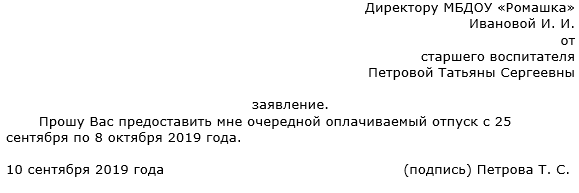 Директору МБДОУ «Ромашка»
Ивановой И. И.
от
старшего воспитателя
Петровой Татьяны Сергеевны

заявление.

Прошу Вас предоставить мне очередной оплачиваемый отпуск с 25 сентября по 8 октября 2019 года.

10 сентября 2019 года (подпись) Петрова Т. С.